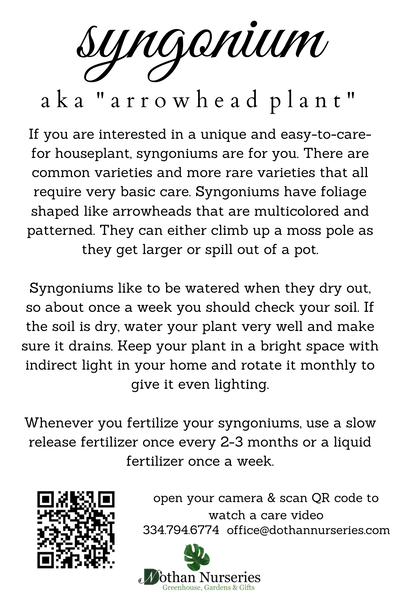 syngonium

aka "arrowhead plant"

If you are interested in a unique and easy-to-care-for houseplant, syngoniums are for you. There are common varieties and more rare varieties that all require very basic care. Syngoniums have foliage shaped like arrowheads that are multicolored and patterned. They can either climb up a moss pole as they get larger or spill out of a pot.

Syngoniums like to be watered when they dry out, so about once a week you should check your soil. If the soil is dry, water your plant very well and make sure it drains. Keep your plant in a bright space with indirect light in your home and rotate it monthly to give it even lighting.

Whenever you fertilize your syngoniums, use a slow release fertilizer once every 2-3 months or a liquid fertilizer once a week.

open your camera & scan QR code to watch a care video
334.794.6774 office@dothannurseries.com

Dothan Nurseries
Greenhouse, Gardens & Gifts